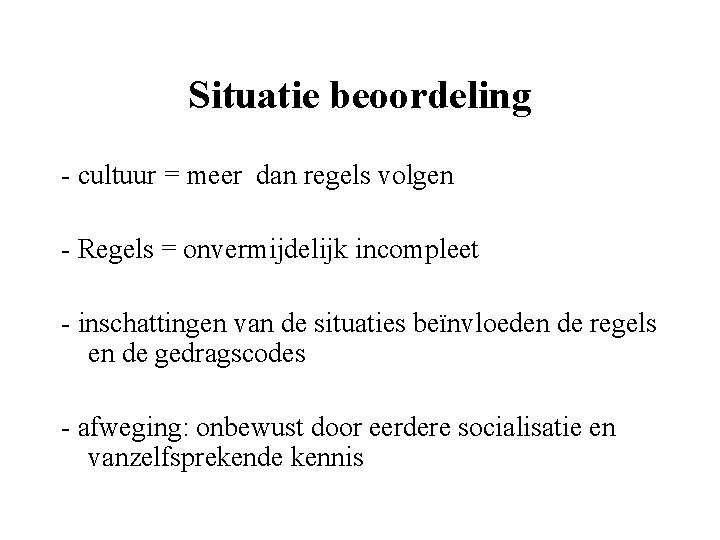 Situatie beoordeling

- cultuur = meer dan regels volgen

- Regels = onvermijdelijk incompleet

- inschattingen van de situaties beïnvloeden de regels en de gedragscodes

- afweging: onbewust door eerdere socialisatie en vanzelfsprekende kennis